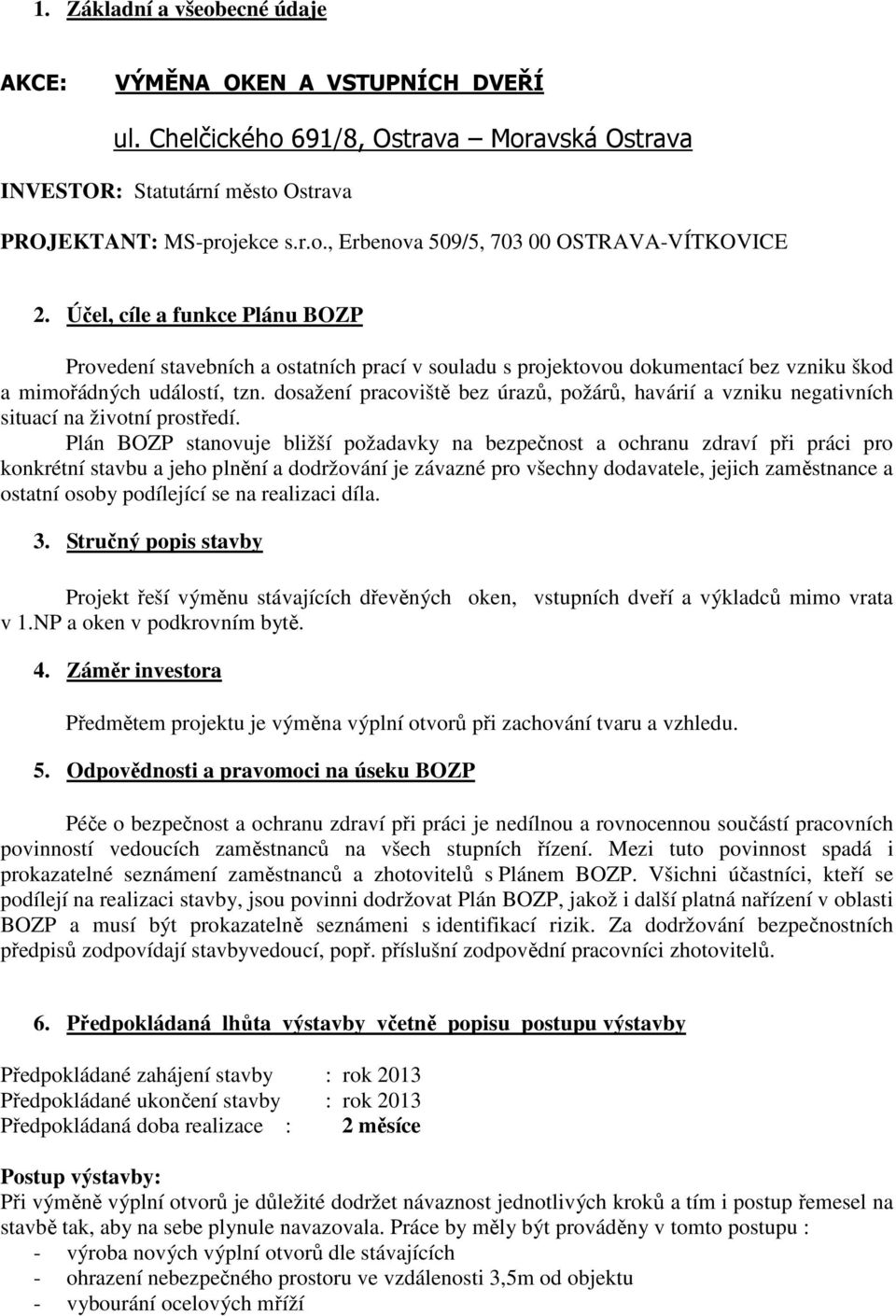 1. Základní a všeobecné údaje

AKCE: VÝMĚNA OKEN A VSTUPNÍCH DVEŘÍ

ul. Chelčického 691/8, Ostrava – Moravská Ostrava

INVESTOR: Statutární město Ostrava

PROJEKTANT: MS-projekce s.r.o., Erbenova 509/5, 703 00 OSTRAVA-VÍTKOVICE

2. Účel, cíle a funkce Plánu BOZP

Provedení stavebních a ostatních prací v souladu s projektovou dokumentací bez vzniku škod a mimořádných událostí, tzn. dosažení pracoviště bez úrazů, požárů, havárií a vzniku negativních situací na životní prostředí.

Plán BOZP stanovuje bližší požadavky na bezpečnost a ochranu zdraví při práci pro konkrétní stavbu a jeho plnění a dodržování je závazné pro všechny dodavatele, jejich zaměstnance a ostatní osoby podílející se na realizaci díla.

3. Stručný popis stavby

Projekt řeší výměnu stávajících dřevěných oken, vstupních dveří a výkladců mimo vrata v 1.NP a oken v podkrovním bytě.

4. Záměr investora

Předmětem projektu je výměna výplní otvorů při zachování tvaru a vzhledu.

5. Odpovědnosti a pravomoci na úseku BOZP

Péče o bezpečnost a ochranu zdraví při práci je nedílnou a rovnocennou součástí pracovních povinností vedoucích zaměstnanců na všech stupních řízení. Mezi tuto povinnost spadá i prokazatelné seznámení zaměstnanců a zhotovitelů s Plánem BOZP. Všichni účastníci, kteří se podílejí na realizaci stavby, jsou povinni dodržovat Plán BOZP, jakož i další platná nařízení v oblasti BOZP a musí být prokazatelně seznámeni s identifikací rizik. Za dodržování bezpečnostních předpisů zodpovídají stavbyvedoucí, popř. příslušní zodpovědní pracovníci zhotovitelů.

6. Předpokládaná lhůta výstavby včetně popisu postupu výstavby

Předpokládané zahájení stavby : rok 2013
Předpokládané ukončení stavby : rok 2013
Předpokládaná doba realizace : 2 měsíce

Postup výstavby:
Při výměně výplní otvorů je důležité dodržet návaznost jednotlivých kroků a tím i postup řemesel na stavbě tak, aby na sebe plynule navazovala. Práce by měly být prováděny v tomto postupu :
- výroba nových výplní otvorů dle stávajících
- ohrazení nebezpečného prostoru ve vzdálenosti 3,5m od objektu
- vybourání ocelových mříží